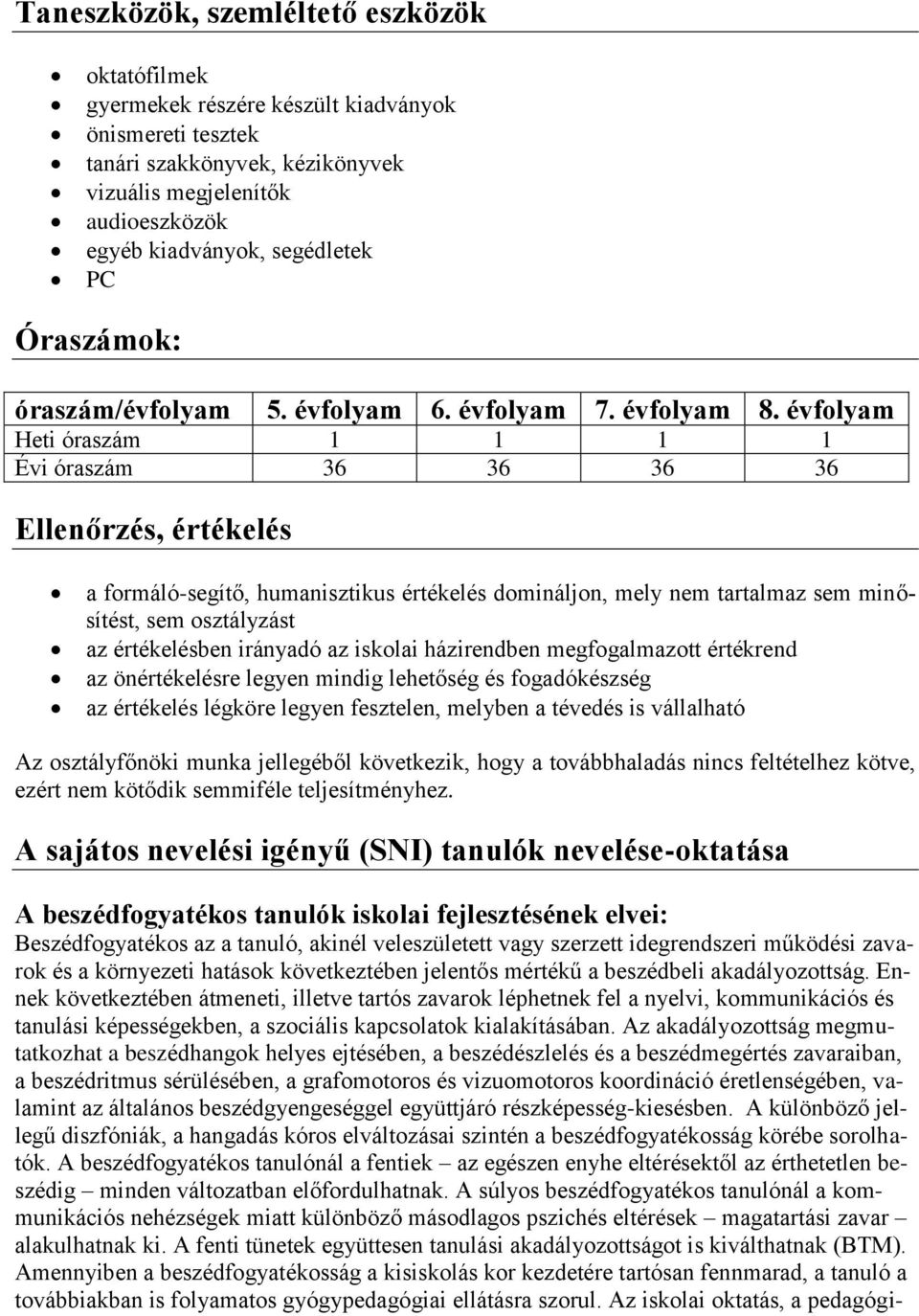 Taneszközök, szemléltető eszközök

- oktatófilmek
- gyermekek részére készült kiadványok
- önismereti tesztek
- tanári szakkönyvek, kézikönyvek
- vizuális megjelenítők
- audioeszközök
- egyéb kiadványok, segédletek
- PC

Óraszámok:

| óraszám/évfolyam | 5. évfolyam | 6. évfolyam | 7. évfolyam | 8. évfolyam |
|---|---|---|---|---|
| Heti óraszám | 1 | 1 | 1 | 1 |
| Évi óraszám | 36 | 36 | 36 | 36 |

Ellenőrzés, értékelés

- a formáló-segítő, humanisztikus értékelés domináljon, mely nem tartalmaz sem minősítést, sem osztályzást
- az értékelésben irányadó az iskolai házirendben megfogalmazott értékrend
- az önértékelésre legyen mindig lehetőség és fogadókészség
- az értékelés légköre legyen fesztelen, melyben a tévedés is vállalható

Az osztályfőnöki munka jellegéből következik, hogy a továbbhaladás nincs feltételhez kötve, ezért nem kötődik semmiféle teljesítményhez.

A sajátos nevelési igényű (SNI) tanulók nevelése-oktatása

A beszédfogyatékos tanulók iskolai fejlesztésének elvei:
Beszédfogyatékos az a tanuló, akinél veleszületett vagy szerzett idegrendszeri működési zavarok és a környezeti hatások következtében jelentős mértékű a beszédbeli akadályozottság. Ennek következtében átmeneti, illetve tartós zavarok léphetnek fel a nyelvi, kommunikációs és tanulási képességekben, a szociális kapcsolatok kialakításában. Az akadályozottság megmutatkozhat a beszédhangok helyes ejtésében, a beszédészlelés és a beszédmegértés zavaraiban, a beszédritmus sérülésében, a grafomotoros és vizuomotoros koordináció éretlenségében, valamint az általános beszédgyengeséggel együttjáró részképesség-kiesésben. A különböző jellegű diszfóniák, a hangadás kóros elváltozásai szintén a beszédfogyatékosság körébe sorolhatók. A beszédfogyatékos tanulónál a fentiek – az egészen enyhe eltérésektől az érthetetlen beszédig – minden változatban előfordulhatnak. A súlyos beszédfogyatékos tanulónál a kommunikációs nehézségek miatt különböző másodlagos pszichés eltérések – magatartási zavar – alakulhatnak ki. A fenti tünetek együttesen tanulási akadályozottságot is kiválthatnak (BTM). Amennyiben a beszédfogyatékosság a kisiskolás kor kezdetére tartósan fennmarad, a tanuló a továbbiakban is folyamatos gyógypedagógiai ellátásra szorul. Az iskolai oktatás, a pedagógi-